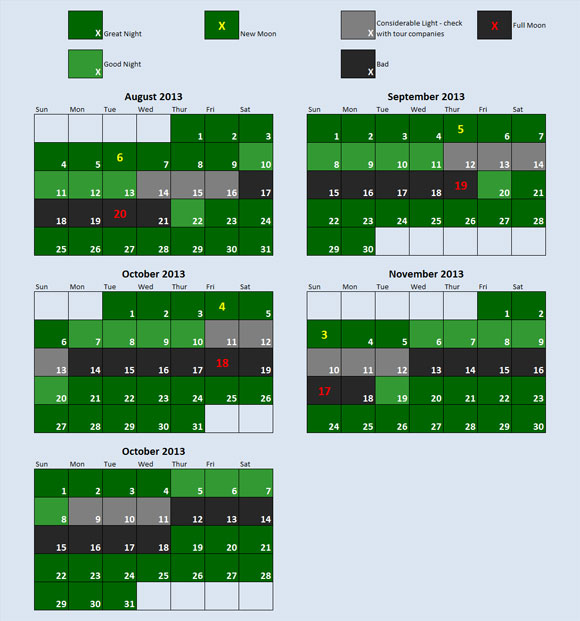 X Great Night

X New Moon

X Considerable Light - check with tour companies

X Full Moon

X Good Night

X Bad

August 2013

| Sun | Mon | Tue | Wed | Thur | Fri | Sat |
|---|---|---|---|---|---|---|
| | | | | 1 | 2 | 3 |
| 4 | 5 | 6 | 7 | 8 | 9 | 10 |
| 11 | 12 | 13 | 14 | 15 | 16 | 17 |
| 18 | 19 | 20 | 21 | 22 | 23 | 24 |
| 25 | 26 | 27 | 28 | 29 | 30 | 31 |

September 2013

| Sun | Mon | Tue | Wed | Thur | Fri | Sat |
|---|---|---|---|---|---|---|
| 1 | 2 | 3 | 4 | 5 | 6 | 7 |
| 8 | 9 | 10 | 11 | 12 | 13 | 14 |
| 15 | 16 | 17 | 18 | 19 | 20 | 21 |
| 22 | 23 | 24 | 25 | 26 | 27 | 28 |
| 29 | 30 | | | | | |

October 2013

| Sun | Mon | Tue | Wed | Thur | Fri | Sat |
|---|---|---|---|---|---|---|
| | | 1 | 2 | 3 | 4 | 5 |
| 6 | 7 | 8 | 9 | 10 | 11 | 12 |
| 13 | 14 | 15 | 16 | 17 | 18 | 19 |
| 20 | 21 | 22 | 23 | 24 | 25 | 26 |
| 27 | 28 | 29 | 30 | 31 | | |

November 2013

| Sun | Mon | Tue | Wed | Thur | Fri | Sat |
|---|---|---|---|---|---|---|
| | | | | | 1 | 2 |
| 3 | 4 | 5 | 6 | 7 | 8 | 9 |
| 10 | 11 | 12 | 13 | 14 | 15 | 16 |
| 17 | 18 | 19 | 20 | 21 | 22 | 23 |
| 24 | 25 | 26 | 27 | 28 | 29 | 30 |

October 2013

| Sun | Mon | Tue | Wed | Thur | Fri | Sat |
|---|---|---|---|---|---|---|
| 1 | 2 | 3 | 4 | 5 | 6 | 7 |
| 8 | 9 | 10 | 11 | 12 | 13 | 14 |
| 15 | 16 | 17 | 18 | 19 | 20 | 21 |
| 22 | 23 | 24 | 25 | 26 | 27 | 28 |
| 29 | 30 | 31 | | | | |